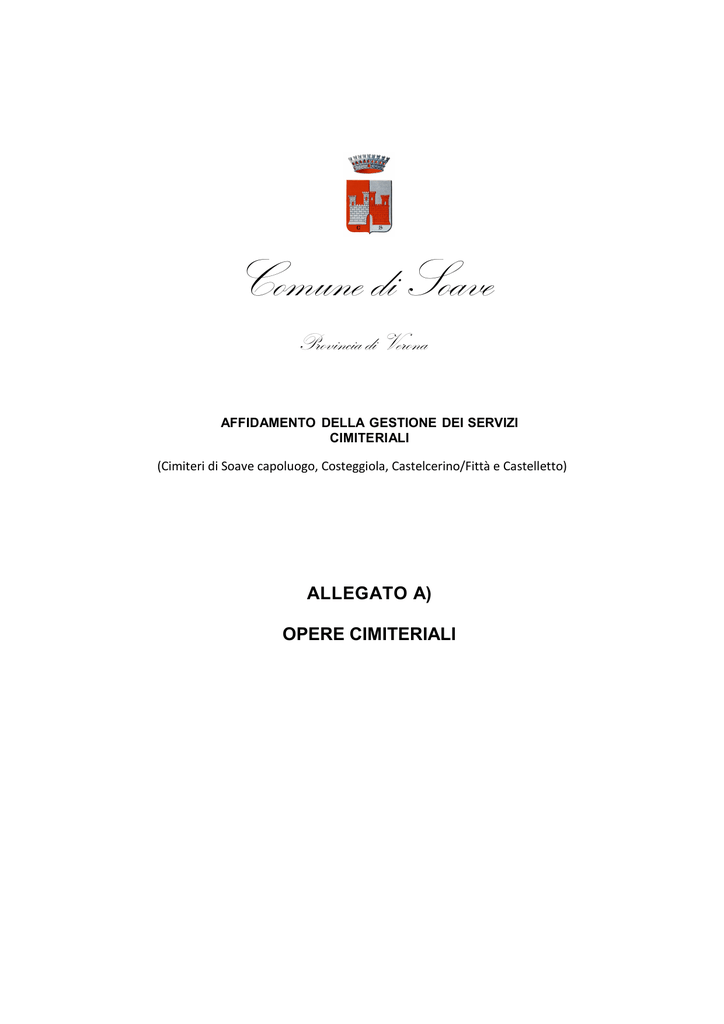 Comune di Soave

Provincia di Verona

AFFIDAMENTO DELLA GESTIONE DEI SERVIZI CIMITERIALI

(Cimiteri di Soave capoluogo, Costeggiola, Castelcerino/Fittà e Castelletto)

ALLEGATO A)

OPERE CIMITERIALI